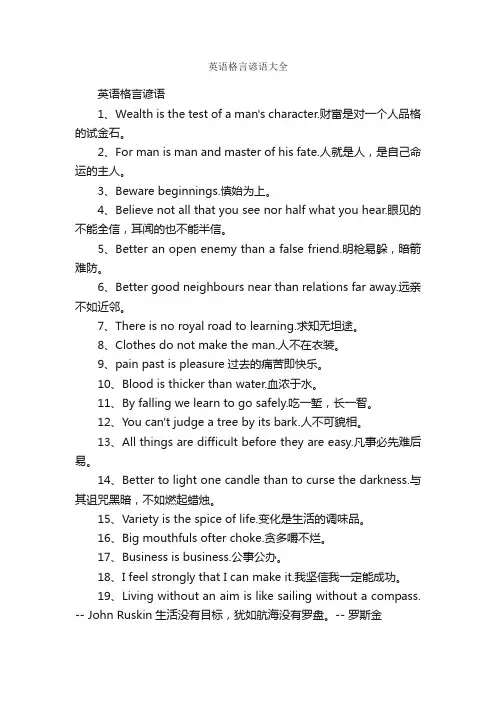 英语格言谚语大全

英语格言谚语

1、Wealth is the test of a man's character.财富是对一个人品格的试金石。

2、For man is man and master of his fate.人就是人，是自己命运的主人。

3、Beware beginnings.慎始为上。

4、Believe not all that you see nor half what you hear.眼见的不能全信，耳闻的也不能半信。

5、Better an open enemy than a false friend.明枪易躲，暗箭难防。

6、Better good neighbours near than relations far away.远亲不如近邻。

7、There is no royal road to learning.求知无坦途。

8、Clothes do not make the man.人不在衣装。

9、pain past is pleasure 过去的痛苦即快乐。

10、Blood is thicker than water.血浓于水。

11、By falling we learn to go safely.吃一堑，长一智。

12、You can't judge a tree by its bark.人不可貌相。

13、All things are difficult before they are easy.凡事必先难后易。

14、Better to light one candle than to curse the darkness.与其诅咒黑暗，不如燃起蜡烛。

15、Variety is the spice of life.变化是生活的调味品。

16、Big mouthfuls ofter choke.贪多嚼不烂。

17、Business is business.公事公办。

18、I feel strongly that I can make it.我坚信我一定能成功。

19、Living without an aim is like sailing without a compass. -- John Ruskin 生活没有目标，犹如航海没有罗盘。-- 罗斯金